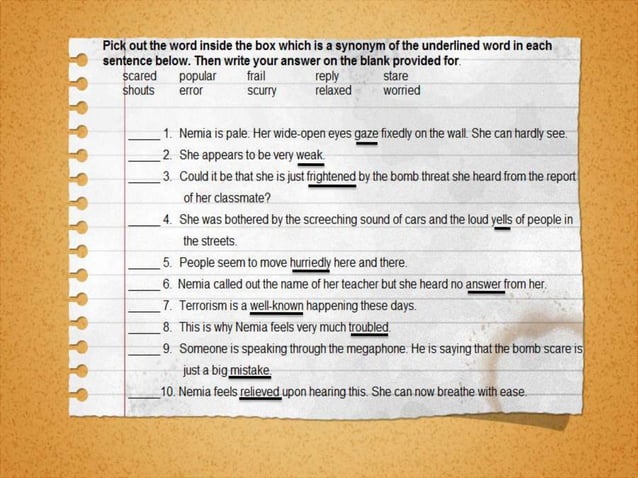 Pick out the word inside the box which is a synonym of the underlined word in each sentence below. Then write your answer on the blank provided for.

scared popular frail reply stare
shouts error scurry relaxed worried

____ 1. Nemia is pale. Her wide-open eyes gaze fixedly on the wall. She can hardly see.

____ 2. She appears to be very weak.

____ 3. Could it be that she is just frightened by the bomb threat she heard from the report of her classmate?

____ 4. She was bothered by the screeching sound of cars and the loud yells of people in the streets.

____ 5. People seem to move hurriedly here and there.

____ 6. Nemia called out the name of her teacher but she heard no answer from her.

____ 7. Terrorism is a well-known happening these days.

____ 8. This is why Nemia feels very much troubled.

____ 9. Someone is speaking through the megaphone. He is saying that the bomb scare is just a big mistake.

____ 10. Nemia feels relieved upon hearing this. She can now breathe with ease.